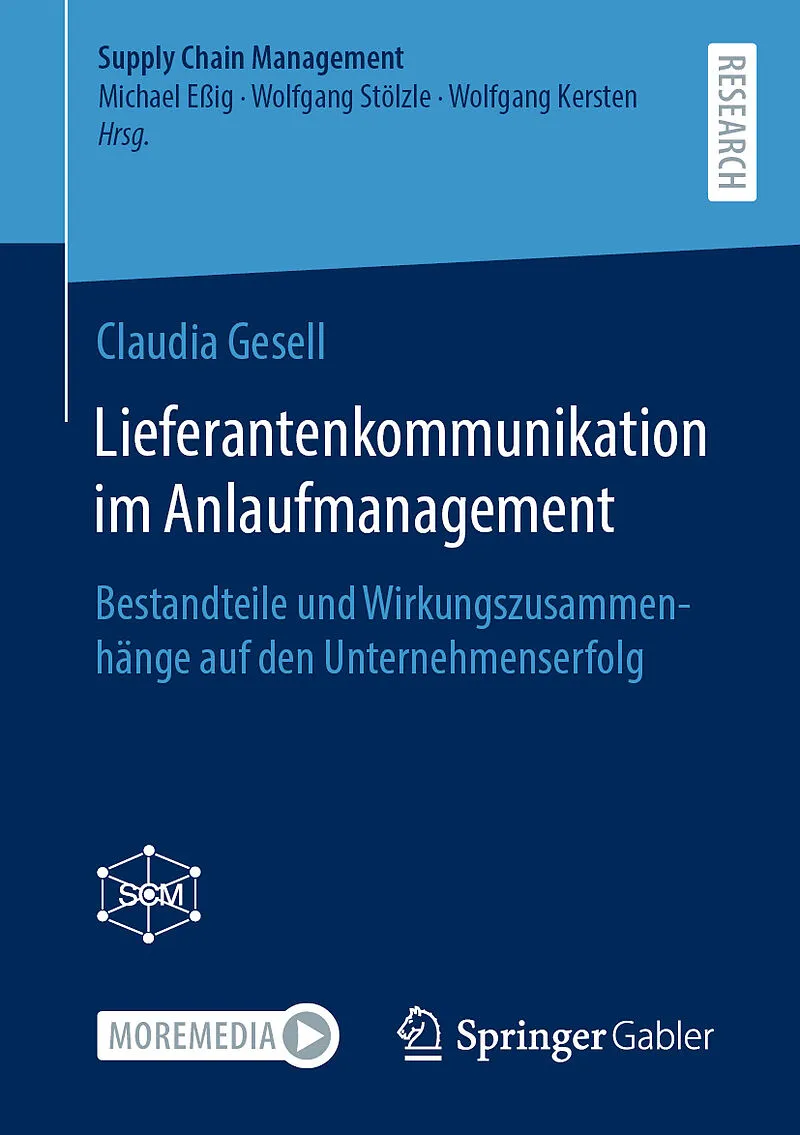 Supply Chain Management
Michael Eßig · Wolfgang Stölzle · Wolfgang Kersten
Hrsg.

RESEARCH

Claudia Gesell

Lieferantenkommunikation im Anlaufmanagement

Bestandteile und Wirkungszusammenhänge auf den Unternehmenserfolg

SCM

MOREMEDIA

Springer Gabler